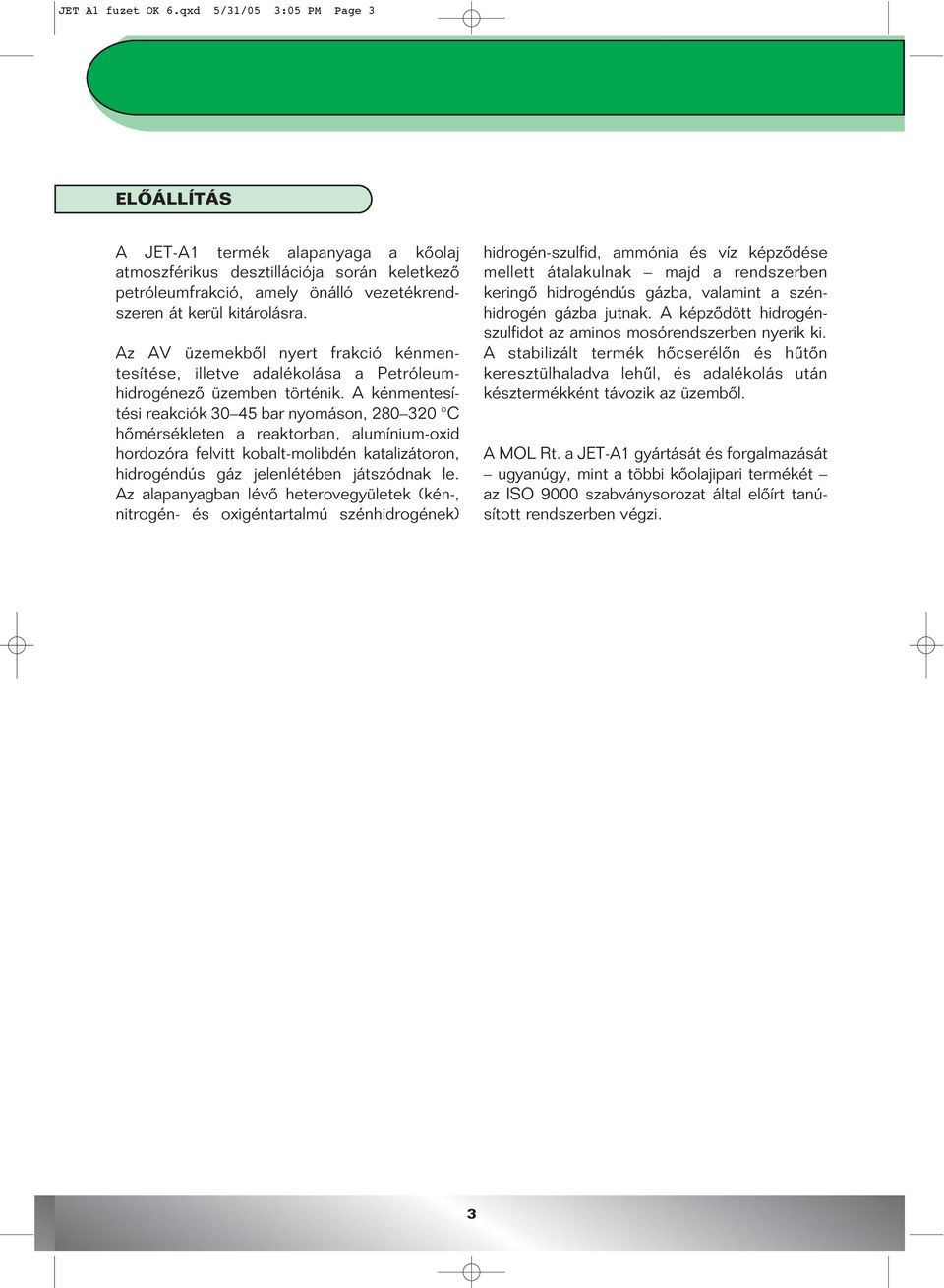 JET A1 fuzet OK 6.qxd 5/31/05 3:05 PM Page 3

ELŐÁLLÍTÁS

A JET-A1 termék alapanyaga a kőolaj atmoszférikus desztillációja során keletkező petróleumfrakció, amely önálló vezetékrendszeren át kerül kitárolásra.

Az AV üzemekből nyert frakció kénmentesítése, illetve adalékolása a Petróleumhidrogénező üzemben történik. A kénmentesítési reakciók 30–45 bar nyomáson, 280–320 °C hőmérsékleten a reaktorban, alumínium-oxid hordozóra felvitt kobalt-molibdén katalizátoron, hidrogéndús gáz jelenlétében játszódnak le. Az alapanyagban lévő heterovegyületek (kén-, nitrogén- és oxigéntartalmú szénhidrogének) hidrogén-szulfid, ammónia és víz képződése mellett átalakulnak – majd a rendszerben keringő hidrogéndús gázba, valamint a szénhidrogén gázba jutnak. A képződött hidrogénszulfidot az aminos mosórendszerben nyerik ki. A stabilizált termék hőcserélőn és hűtőn keresztülhaladva lehűl, és adalékolás után késztermékként távozik az üzemből.

A MOL Rt. a JET-A1 gyártását és forgalmazását – ugyanúgy, mint a többi kőolajipari termékét – az ISO 9000 szabványsorozat által előírt tanúsított rendszerben végzi.

3